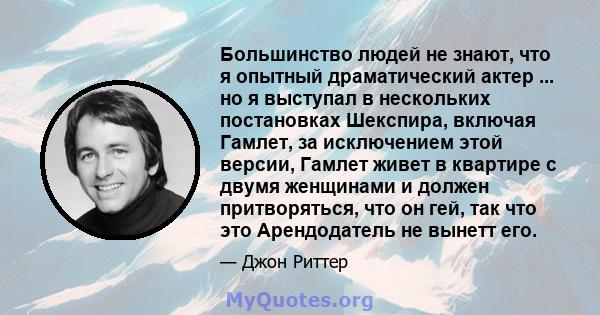 Большинство людей не знают, что я опытный драматический актер ... но я выступал в нескольких постановках Шекспира, включая Гамлет, за исключением этой версии, Гамлет живет в квартире с двумя женщинами и должен притворяться, что он гей, так что это Арендодатель не вынетт его.

— Джон Риттер

MyQuotes.org